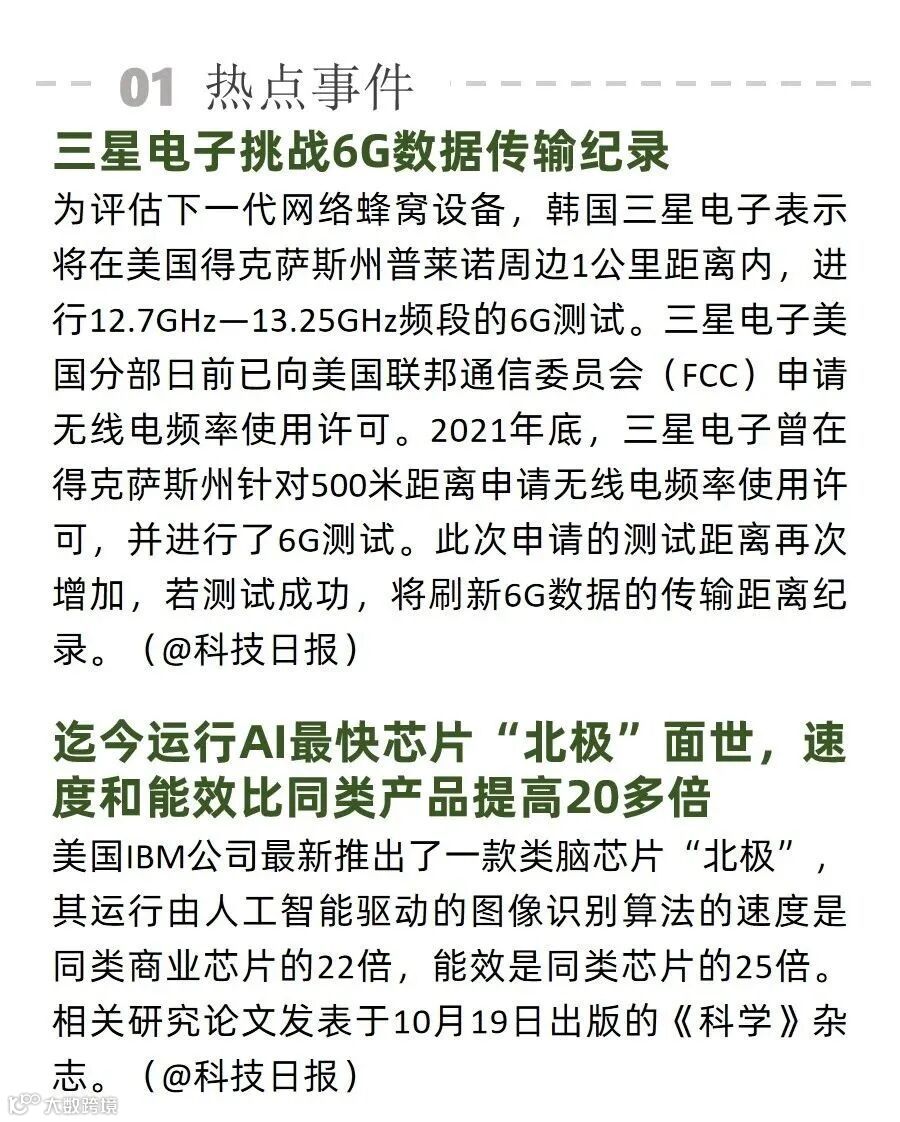 01 热点事件

三星电子挑战6G数据传输纪录

为评估下一代网络蜂窝设备，韩国三星电子表示将在美国得克萨斯州普莱诺周边1公里距离内，进行12.7GHz—13.25GHz频段的6G测试。三星电子美国分部日前已向美国联邦通信委员会（FCC）申请无线电频率使用许可。2021年底，三星电子曾在得克萨斯州针对500米距离申请无线电频率使用许可，并进行了6G测试。此次申请的测试距离再次增加，若测试成功，将刷新6G数据的传输距离纪录。（@科技日报）

迄今运行AI最快芯片“北极”面世，速度和能效比同类产品提高20多倍

美国IBM公司最新推出了一款类脑芯片“北极”，其运行由人工智能驱动的图像识别算法的速度是同类商业芯片的22倍，能效是同类芯片的25倍。相关研究论文发表于10月19日出版的《科学》杂志。（@科技日报）

大数跨境